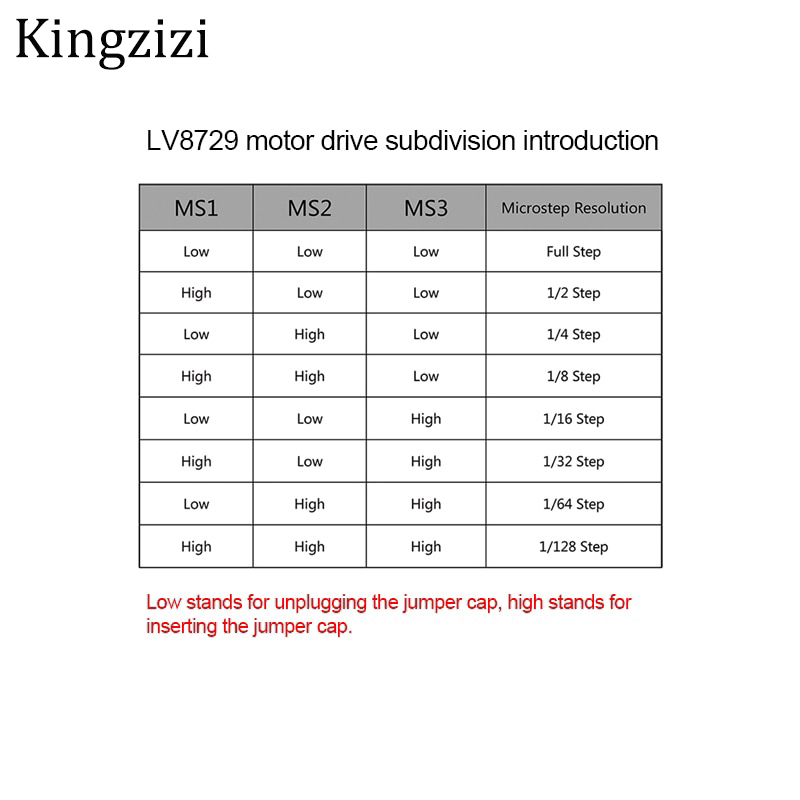 Kingzizi

LV8729 motor drive subdivision introduction

| MS1 | MS2 | MS3 | Microstep Resolution |
|---|---|---|---|
| Low | Low | Low | Full Step |
| High | Low | Low | 1/2 Step |
| Low | High | Low | 1/4 Step |
| High | High | Low | 1/8 Step |
| Low | Low | High | 1/16 Step |
| High | Low | High | 1/32 Step |
| Low | High | High | 1/64 Step |
| High | High | High | 1/128 Step |

Low stands for unplugging the jumper cap, high stands for inserting the jumper cap.